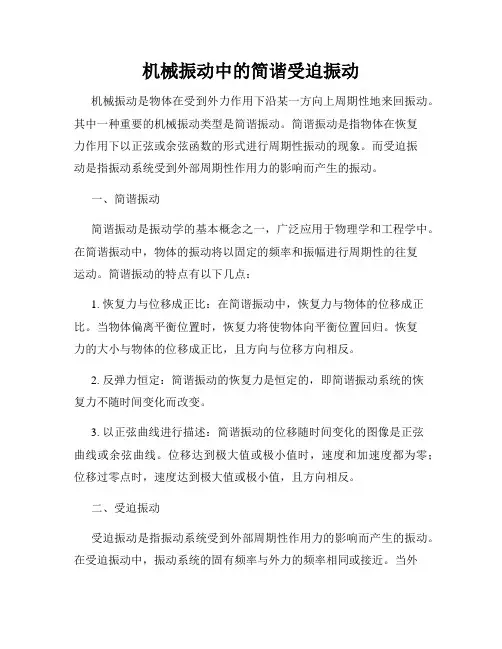 机械振动中的简谐受迫振动

机械振动是物体在受到外力作用下沿某一方向上周期性地来回振动。其中一种重要的机械振动类型是简谐振动。简谐振动是指物体在恢复力作用下以正弦或余弦函数的形式进行周期性振动的现象。而受迫振动是指振动系统受到外部周期性作用力的影响而产生的振动。

一、简谐振动

简谐振动是振动学的基本概念之一，广泛应用于物理学和工程学中。在简谐振动中，物体的振动将以固定的频率和振幅进行周期性的往复运动。简谐振动的特点有以下几点：

1. 恢复力与位移成正比：在简谐振动中，恢复力与物体的位移成正比。当物体偏离平衡位置时，恢复力将使物体向平衡位置回归。恢复力的大小与物体的位移成正比，且方向与位移方向相反。

2. 反弹力恒定：简谐振动的恢复力是恒定的，即简谐振动系统的恢复力不随时间变化而改变。

3. 以正弦曲线进行描述：简谐振动的位移随时间变化的图像是正弦曲线或余弦曲线。位移达到极大值或极小值时，速度和加速度都为零；位移过零点时，速度达到极大值或极小值，且方向相反。

二、受迫振动

受迫振动是指振动系统受到外部周期性作用力的影响而产生的振动。在受迫振动中，振动系统的固有频率与外力的频率相同或接近。当外